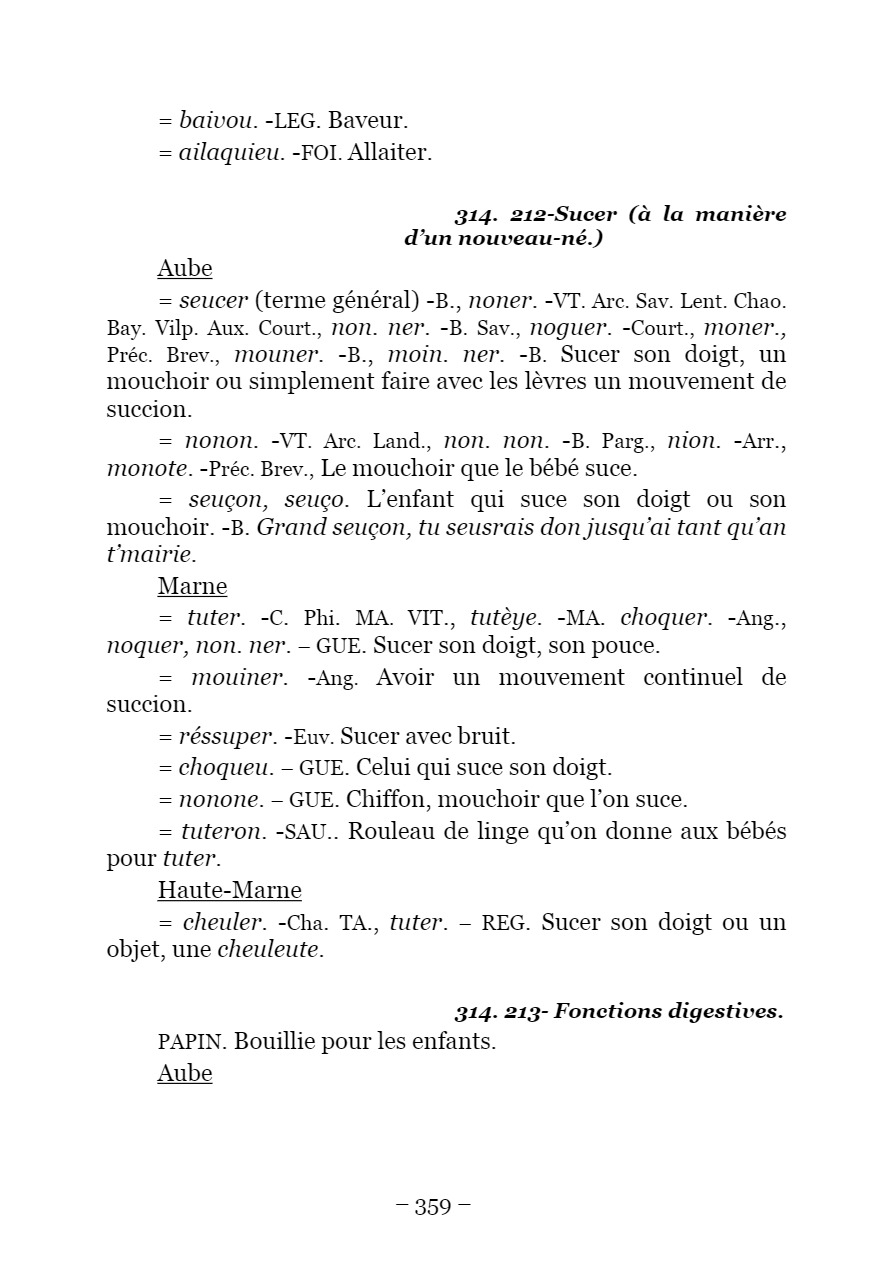 = baivou. -LEG. Baveur.

= ailaquieu. -FOI. Allaiter.

314. 212-Sucer (à la manière d'un nouveau-né.)

Aube

= seucer (terme général) -B., noner. -VT. Arc. Sav. Lent. Chao. Bay. Vilp. Aux. Court., non. ner. -B. Sav., noguer. -Court., moner., Préc. Brev., mouner. -B., moin. ner. -B. Sucer son doigt, un mouchoir ou simplement faire avec les lèvres un mouvement de succion.

= nonon. -VT. Arc. Land., non. non. -B. Parg., nion. -Arr., monote. -Préc. Brev., Le mouchoir que le bébé suce.

= seuçon, seuço. L'enfant qui suce son doigt ou son mouchoir. -B. Grand seuçon, tu seusrais don jusqu'ai tant qu'an t'mairie.

Marne

= tuter. -C. Phi. MA. VIT., tutèye. -MA. choquer. -Ang., noquer, non. ner. – GUE. Sucer son doigt, son pouce.

= mouiner. -Ang. Avoir un mouvement continuel de succion.

= réssuper. -Euv. Sucer avec bruit.

= choqueu. – GUE. Celui qui suce son doigt.

= nonone. – GUE. Chiffon, mouchoir que l'on suce.

= tuteron. -SAU.. Rouleau de linge qu'on donne aux bébés pour tuter.

Haute-Marne

= cheuler. -Cha. TA., tuter. – REG. Sucer son doigt ou un objet, une cheuleute.

314. 213- Fonctions digestives.

PAPIN. Bouillie pour les enfants.

Aube

– 359 –